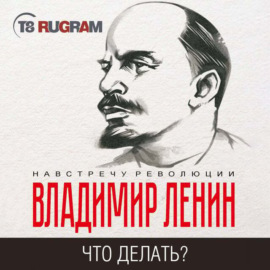 T8 RUGRAM

НАВСТРЕЧУ РЕВОЛЮЦИИ

ВЛАДИМИР ЛЕНИН

ЧТО ДЕЛАТЬ?